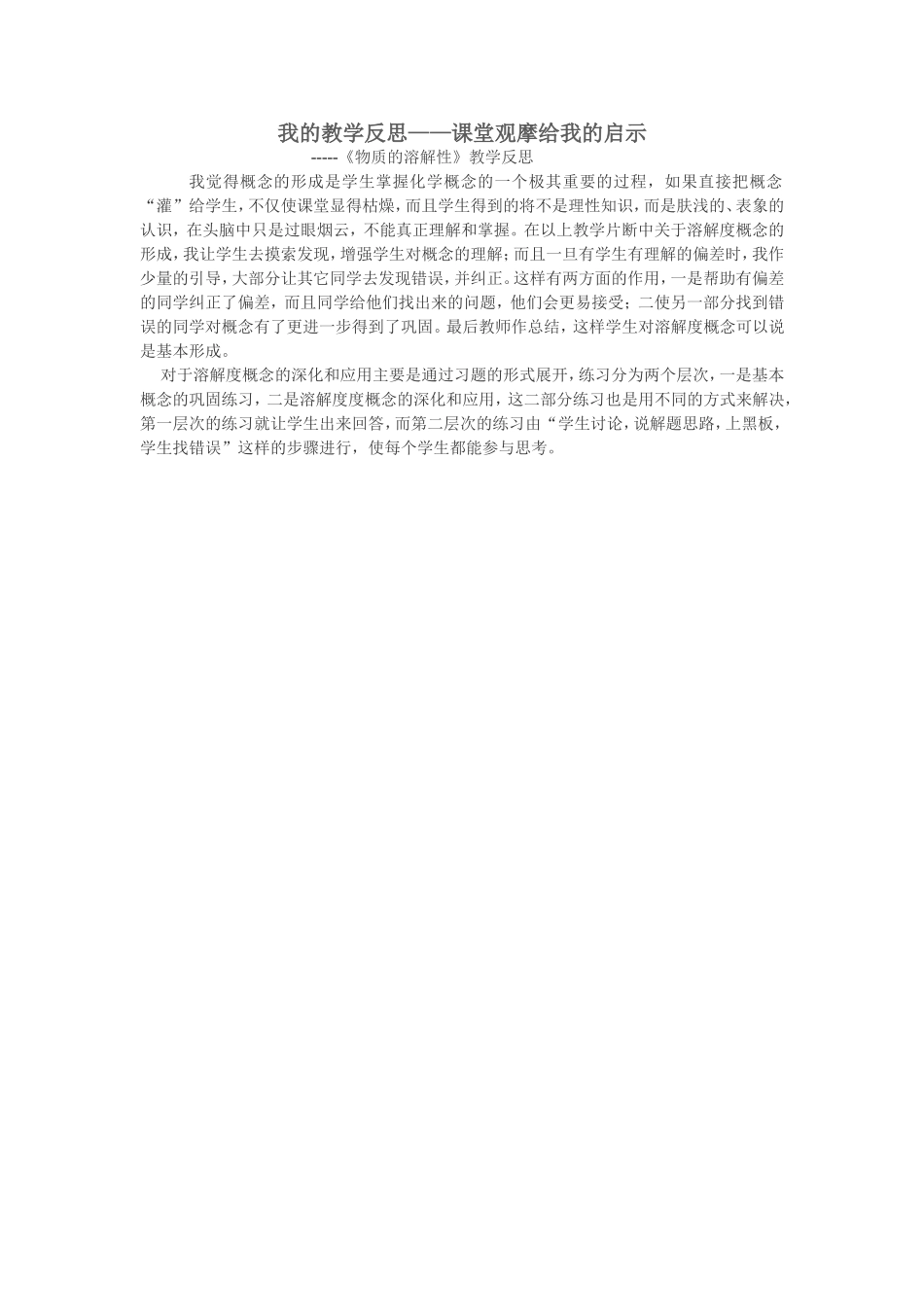 我的教学反思——课堂观摩给我的启示

-----《物质的溶解性》教学反思

我觉得概念的形成是学生掌握化学概念的一个极其重要的过程，如果直接把概念“灌”给学生，不仅使课堂显得枯燥，而且学生得到的将不是理性知识，而是肤浅的、表象的认识，在头脑中只是过眼烟云，不能真正理解和掌握。在以上教学片断中关于溶解度概念的形成，我让学生去摸索发现，增强学生对概念的理解；而且一旦有学生有理解的偏差时，我作少量的引导，大部分让其它同学去发现错误，并纠正。这样有两方面的作用，一是帮助有偏差的同学纠正了偏差，而且同学给他们找出来的问题，他们会更易接受；二使另一部分找到错误的同学对概念有了更进一步得到了巩固。最后教师作总结，这样学生对溶解度概念可以说是基本形成。

对于溶解度概念的深化和应用主要是通过习题的形式展开，练习分为两个层次，一是基本概念的巩固练习，二是溶解度度概念的深化和应用，这二部分练习也是用不同的方式来解决，第一层次的练习就让学生出来回答，而第二层次的练习由“学生讨论，说解题思路，上黑板，学生找错误”这样的步骤进行，使每个学生都能参与思考。